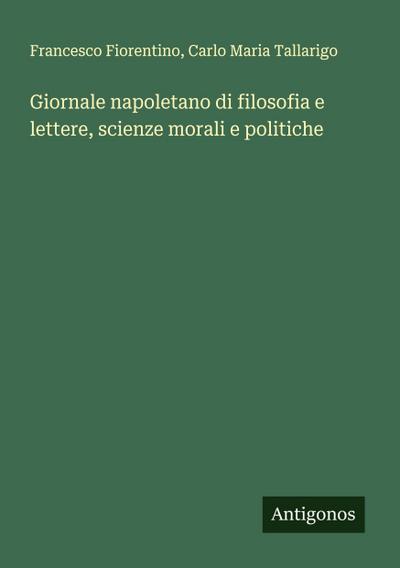 Francesco Fiorentino, Carlo Maria Tallarigo

Giornale napoletano di filosofia e lettere, scienze morali e politiche

Antigonos